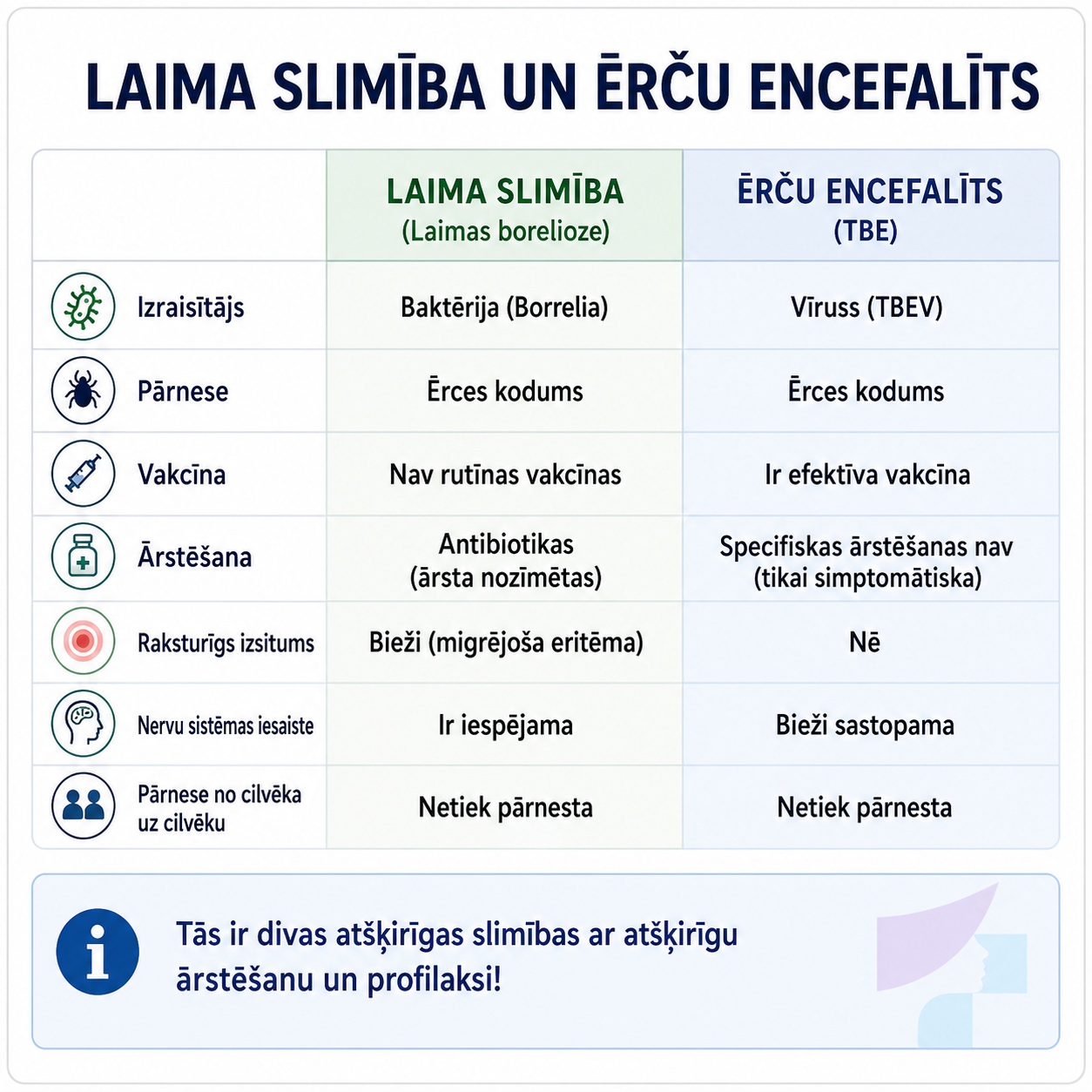 LAIMA SLIMĪBA UN ĒRČU ENCEFALĪTS

| | LAIMA SLIMĪBA (Laimas borelioze) | ĒRČU ENCEFALĪTS (TBE) |
|---|---|---|
| Izraisītājs | Baktērija (Borrelia) | Vīruss (TBEV) |
| Pārnese | Ērces kodums | Ērces kodums |
| Vakcīna | Nav rutīnas vakcīnas | Ir efektīva vakcīna |
| Ārstēšana | Antibiotikas (ārsta nozīmētas) | Specifiskas ārstēšanas nav (tikai simptomātiska) |
| Raksturīgs izsitums | Bieži (migrējoša eritēma) | Nē |
| Nervu sistēmas iesaiste | Ir iespējama | Bieži sastopama |
| Pārnese no cilvēka uz cilvēku | Netiek pārnesta | Netiek pārnesta |

Tās ir divas atšķirīgas slimības ar atšķirīgu ārstēšanu un profilaksi!